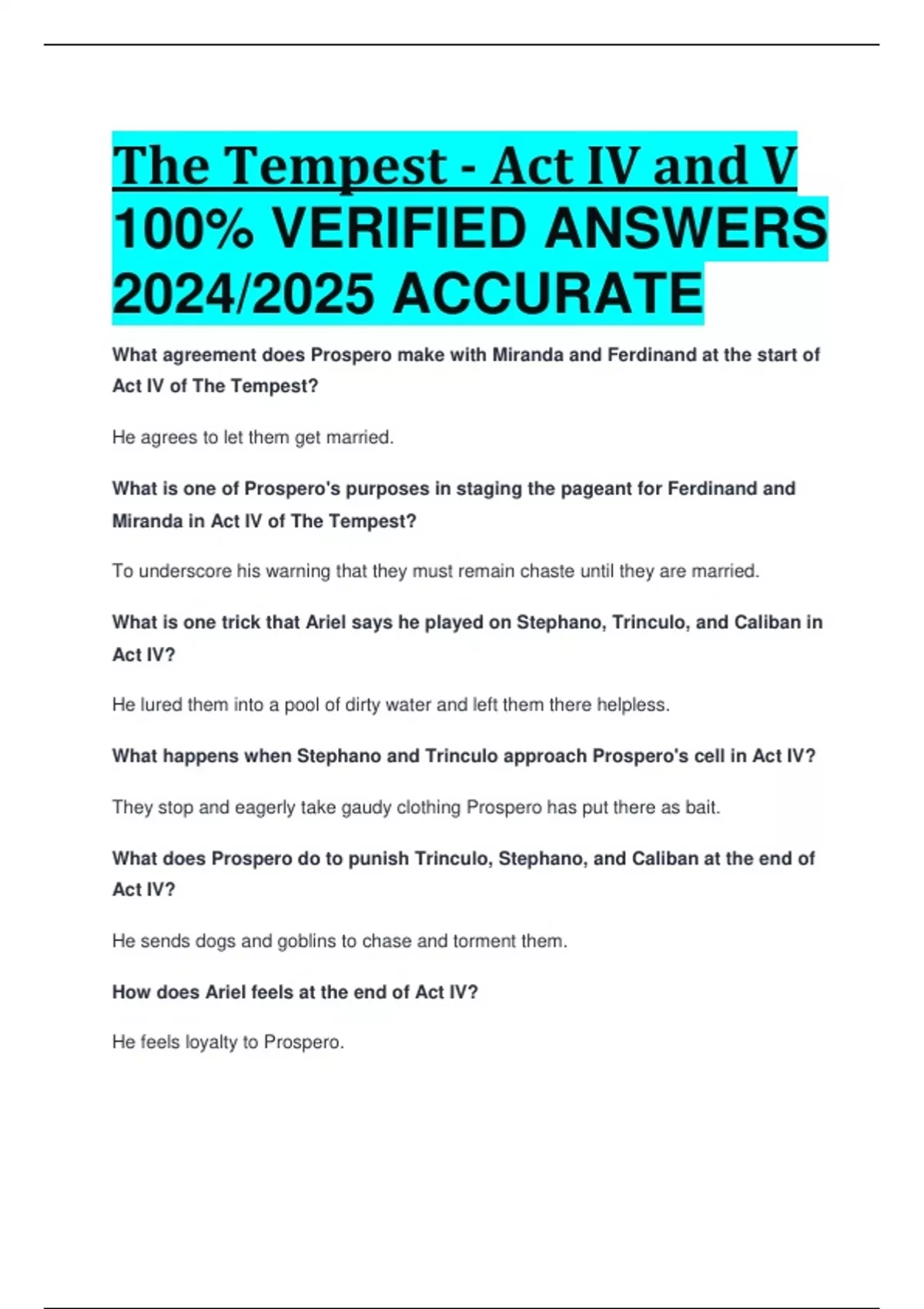 The Tempest - Act IV and V 100% VERIFIED ANSWERS 2024/2025 ACCURATE

What agreement does Prospero make with Miranda and Ferdinand at the start of Act IV of The Tempest?

He agrees to let them get married.

What is one of Prospero's purposes in staging the pageant for Ferdinand and Miranda in Act IV of The Tempest?

To underscore his warning that they must remain chaste until they are married.

What is one trick that Ariel says he played on Stephano, Trinculo, and Caliban in Act IV?

He lured them into a pool of dirty water and left them there helpless.

What happens when Stephano and Trinculo approach Prospero's cell in Act IV?

They stop and eagerly take gaudy clothing Prospero has put there as bait.

What does Prospero do to punish Trinculo, Stephano, and Caliban at the end of Act IV?

He sends dogs and goblins to chase and torment them.

How does Ariel feels at the end of Act IV?

He feels loyalty to Prospero.